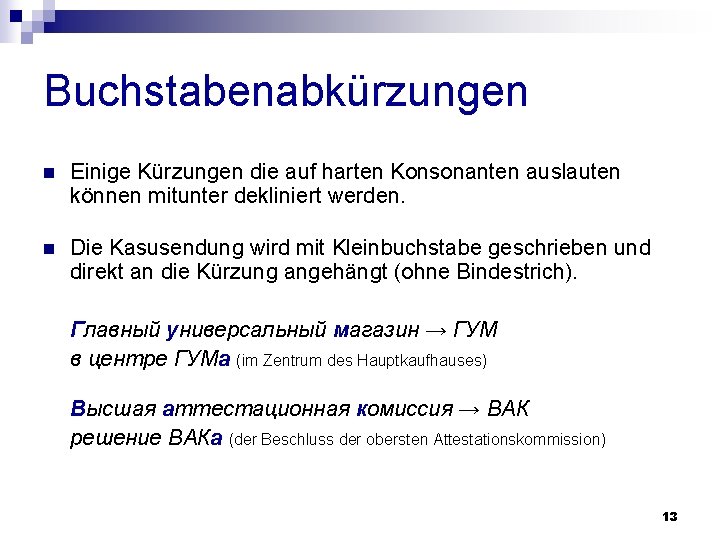 Buchstabenabkürzungen

• Einige Kürzungen die auf harten Konsonanten auslauten können mitunter dekliniert werden.

• Die Kasusendung wird mit Kleinbuchstabe geschrieben und direkt an die Kürzung angehängt (ohne Bindestrich).

Главный универсальный магазин → ГУМ
в центре ГУМа (im Zentrum des Hauptkaufhauses)

Высшая аттестационная комиссия → ВАК
решение ВАКа (der Beschluss der obersten Attestationskommission)

13